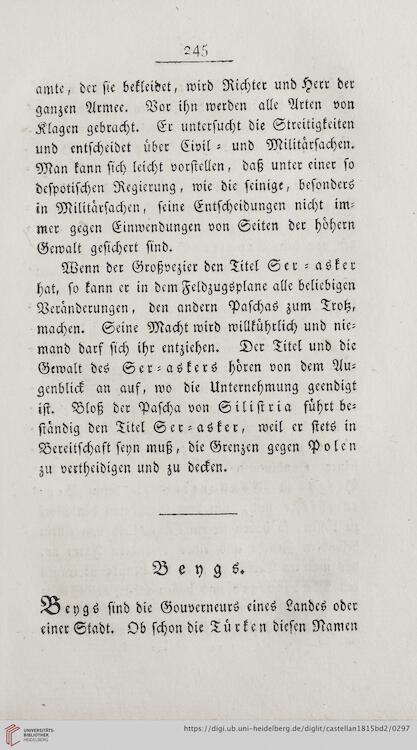 245

amte, der sie bekleidet, wird Richter und Herr der ganzen Armee. Vor ihn werden alle Arten von Klagen gebracht. Er untersucht die Streitigkeiten und entscheidet über Civil- und Militärsachen. Man kann sich leicht vorstellen, daß unter einer so despotischen Regierung, wie die seinige, besonders in Militärsachen, seine Entscheidungen nicht immer gegen Einwendungen von Seiten der höhern Gewalt gesichert sind.

Wenn der Großvezier den Titel Ser-asker hat, so kann er in dem Feldzugsplane alle beliebigen Veränderungen, den andern Paschas zum Trotz, machen. Seine Macht wird willkührlich und niemand darf sich ihr entziehen. Der Titel und die Gewalt des Ser-askers hören von dem Augenblick an auf, wo die Unternehmung geendigt ist. Bloß der Pascha von Silistria führt beständig den Titel Ser-asker, weil er stets in Bereitschaft seyn muß, die Grenzen gegen Polen zu vertheidigen und zu decken.

Beygs.

Beygs sind die Gouverneurs eines Landes oder einer Stadt. Ob schon die Türken diesen Namen

UNIVERSITÄTS-BIBLIOTHEK HEIDELBERG

https://digi.ub.uni-heidelberg.de/diglit/castellan1815bd2/0297